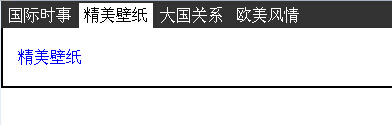 国际时事 精美壁纸 大国关系 欧美风情

精美壁纸